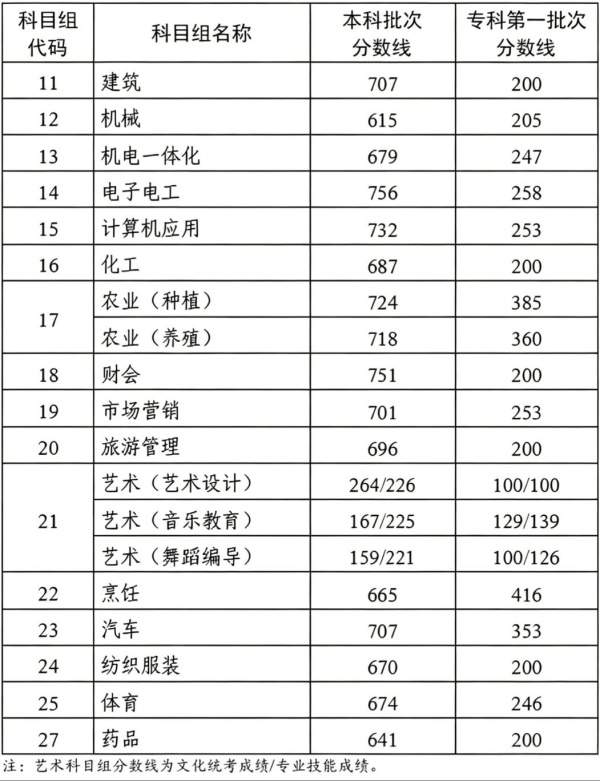 | 科目组代码 | 科目组名称 | 本科批次分数线 | 专科第一批次分数线 |
|---|---|---|---|
| 11 | 建筑 | 707 | 200 |
| 12 | 机械 | 615 | 205 |
| 13 | 机电一体化 | 679 | 247 |
| 14 | 电子电工 | 756 | 258 |
| 15 | 计算机应用 | 732 | 253 |
| 16 | 化工 | 687 | 200 |
| 17 | 农业（种植） | 724 | 385 |
|  | 农业（养殖） | 718 | 360 |
| 18 | 财会 | 751 | 200 |
| 19 | 市场营销 | 701 | 253 |
| 20 | 旅游管理 | 696 | 200 |
| 21 | 艺术（艺术设计） | 264/226 | 100/100 |
|  | 艺术（音乐教育） | 167/225 | 129/139 |
|  | 艺术（舞蹈编导） | 159/221 | 100/126 |
| 22 | 烹饪 | 665 | 416 |
| 23 | 汽车 | 707 | 353 |
| 24 | 纺织服装 | 670 | 200 |
| 25 | 体育 | 674 | 246 |
| 27 | 药品 | 641 | 200 |

注：艺术科目组分数线为文化统考成绩/专业技能成绩。